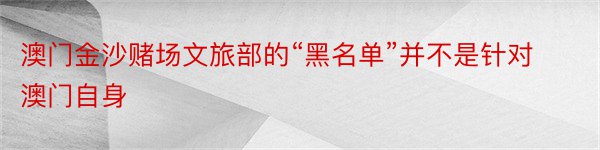 澳门金沙赌场文旅部的“黑名单”并不是针对澳门自身